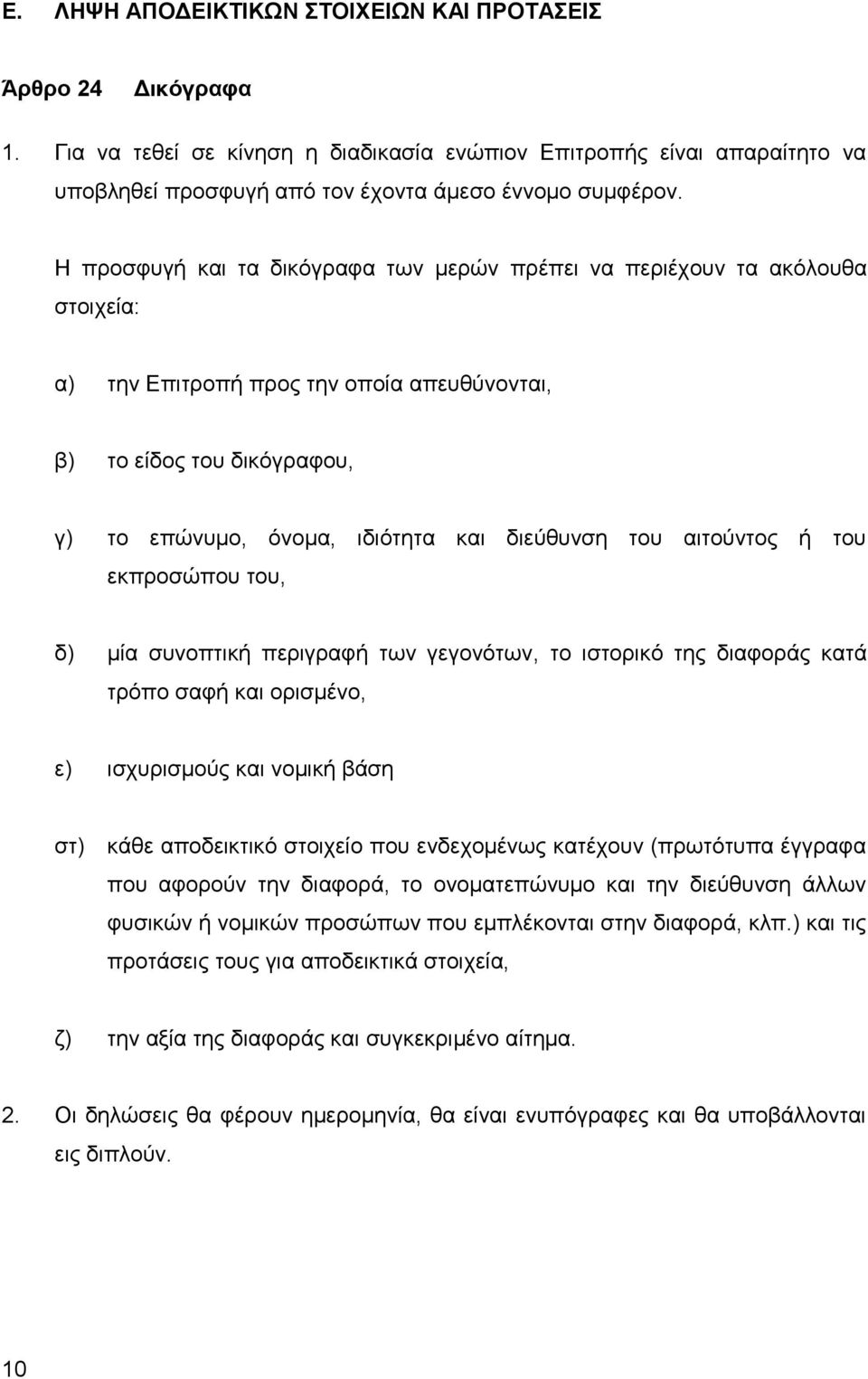 Ε. ΛΗΨΗ ΑΠΟΔΕΙΚΤΙΚΩΝ ΣΤΟΙΧΕΙΩΝ ΚΑΙ ΠΡΟΤΑΣΕΙΣ

Άρθρο 24 Δικόγραφα

1. Για να τεθεί σε κίνηση η διαδικασία ενώπιον Επιτροπής είναι απαραίτητο να υποβληθεί προσφυγή από τον έχοντα άμεσο έννομο συμφέρον.

Η προσφυγή και τα δικόγραφα των μερών πρέπει να περιέχουν τα ακόλουθα στοιχεία:

α) την Επιτροπή προς την οποία απευθύνονται,

β) το είδος του δικόγραφου,

γ) το επώνυμο, όνομα, ιδιότητα και διεύθυνση του αιτούντος ή του εκπροσώπου του,

δ) μία συνοπτική περιγραφή των γεγονότων, το ιστορικό της διαφοράς κατά τρόπο σαφή και ορισμένο,

ε) ισχυρισμούς και νομική βάση

στ) κάθε αποδεικτικό στοιχείο που ενδεχομένως κατέχουν (πρωτότυπα έγγραφα που αφορούν την διαφορά, το ονοματεπώνυμο και την διεύθυνση άλλων φυσικών ή νομικών προσώπων που εμπλέκονται στην διαφορά, κλπ.) και τις προτάσεις τους για αποδεικτικά στοιχεία,

ζ) την αξία της διαφοράς και συγκεκριμένο αίτημα.

2. Οι δηλώσεις θα φέρουν ημερομηνία, θα είναι ενυπόγραφες και θα υποβάλλονται εις διπλούν.

10